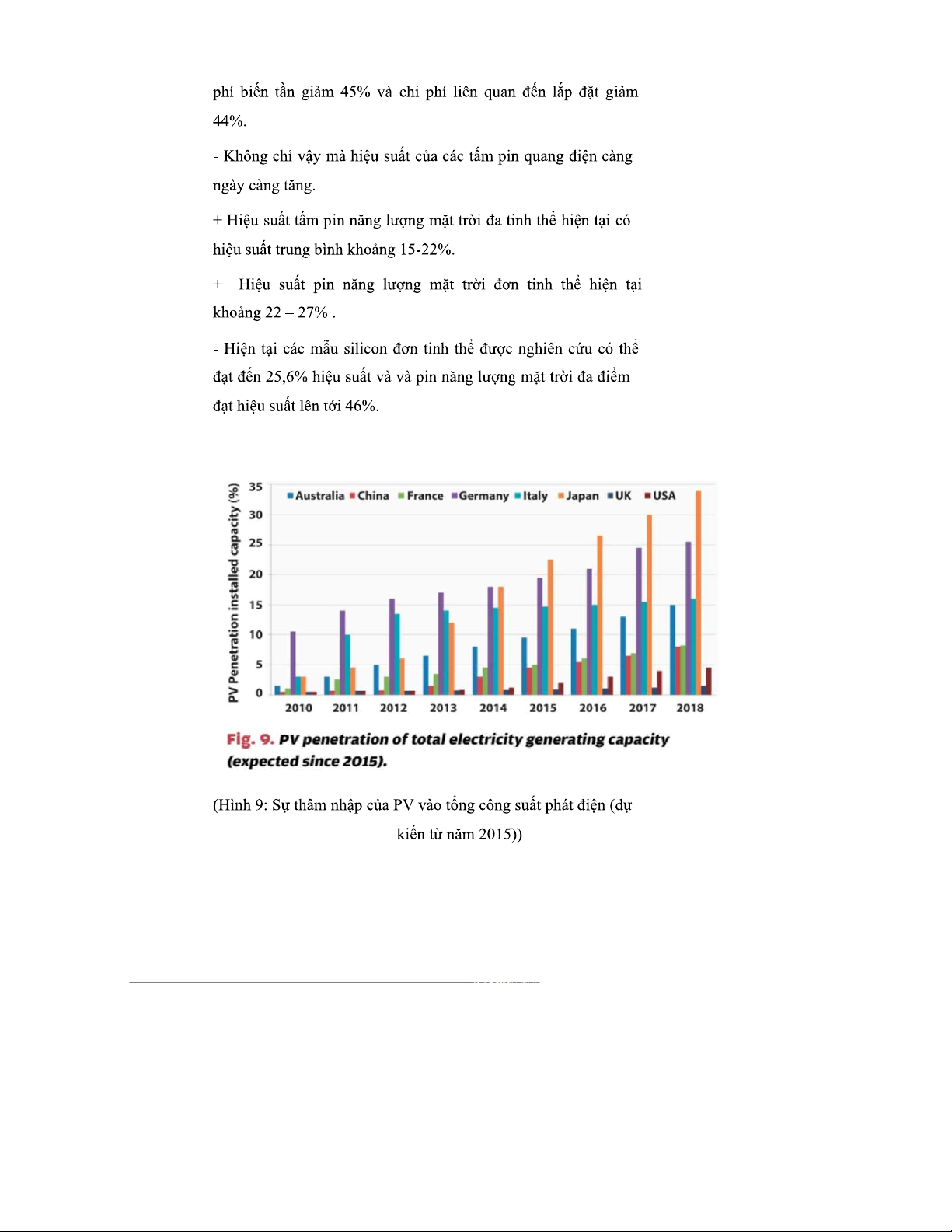 phí biến tần giảm 45% và chi phí liên quan đến lắp đặt giảm 44%.

- Không chỉ vậy mà hiệu suất của các tấm pin quang điện càng ngày càng tăng.

+ Hiệu suất tấm pin năng lượng mặt trời đa tinh thể hiện tại có hiệu suất trung bình khoảng 15-22%.

+ Hiệu suất pin năng lượng mặt trời đơn tinh thể hiện tại khoảng 22 – 27% .

- Hiện tại các mẫu silicon đơn tinh thể được nghiên cứu có thể đạt đến 25,6% hiệu suất và và pin năng lượng mặt trời đa điểm đạt hiệu suất lên tới 46%.

PV Penetration installed capacity (%)
35
30
25
20
15
10
5
0
Australia China France Germany Italy Japan UK USA
2010 2011 2012 2013 2014 2015 2016 2017 2018

Fig. 9. PV penetration of total electricity generating capacity (expected since 2015).

(Hình 9: Sự thâm nhập của PV vào tổng công suất phát điện (dự kiến từ năm 2015))